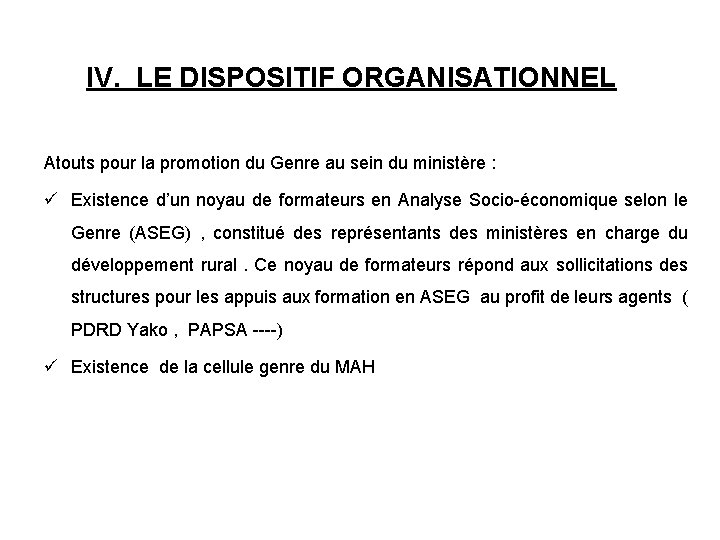 IV. LE DISPOSITIF ORGANISATIONNEL

Atouts pour la promotion du Genre au sein du ministère :

✓ Existence d'un noyau de formateurs en Analyse Socio-économique selon le Genre (ASEG) , constitué des représentants des ministères en charge du développement rural . Ce noyau de formateurs répond aux sollicitations des structures pour les appuis aux formation en ASEG au profit de leurs agents ( PDRD Yako , PAPSA ----)

✓ Existence de la cellule genre du MAH